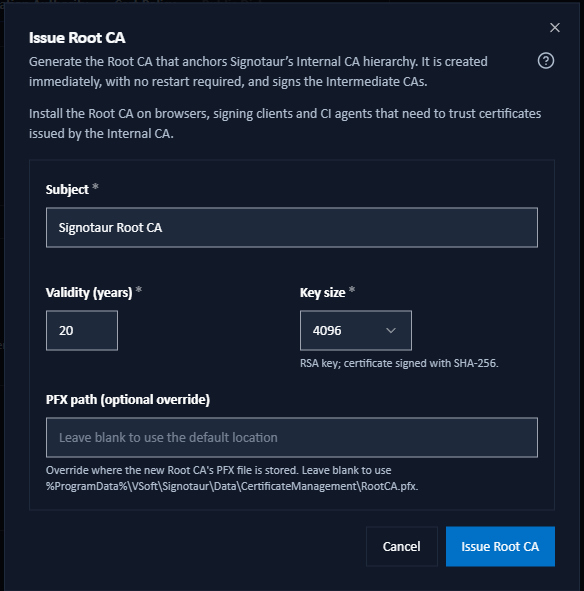 Issue Root CA

Generate the Root CA that anchors Signotaur's Internal CA hierarchy. It is created immediately, with no restart required, and signs the Intermediate CAs.

Install the Root CA on browsers, signing clients and CI agents that need to trust certificates issued by the Internal CA.

Subject *

Signotaur Root CA

Validity (years) *

20

Key size *

4096

RSA key; certificate signed with SHA-256.

PFX path (optional override)

Leave blank to use the default location

Override where the new Root CA's PFX file is stored. Leave blank to use %ProgramData%\VSoft\Signotaur\Data\CertificateManagement\RootCA.pfx.

Cancel

Issue Root CA